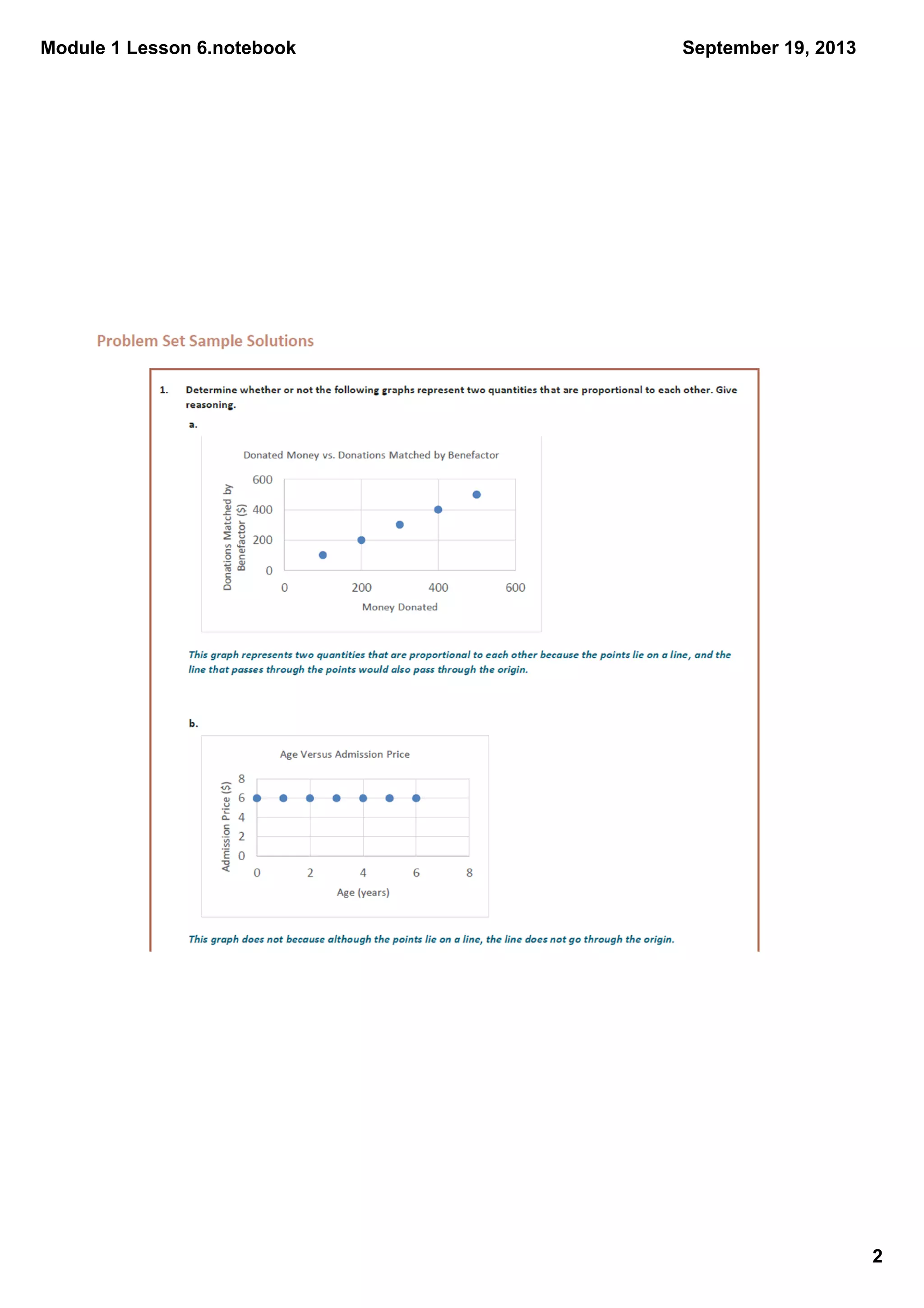 Module 1 Lesson 6.notebook

September 19, 2013

Problem Set Sample Solutions

1. Determine whether or not the following graphs represent two quantities that are proportional to each other. Give reasoning.

a.

Donated Money vs. Donations Matched by Benefactor

Donations Matched by Benefactor ($)

600
400
200
0

0 200 400 600

Money Donated

This graph represents two quantities that are proportional to each other because the points lie on a line, and the line that passes through the points would also pass through the origin.

b.

Age Versus Admission Price

Admission Price ($)

8
6
4
2
0

0 2 4 6 8

Age (years)

This graph does not because although the points lie on a line, the line does not go through the origin.

2